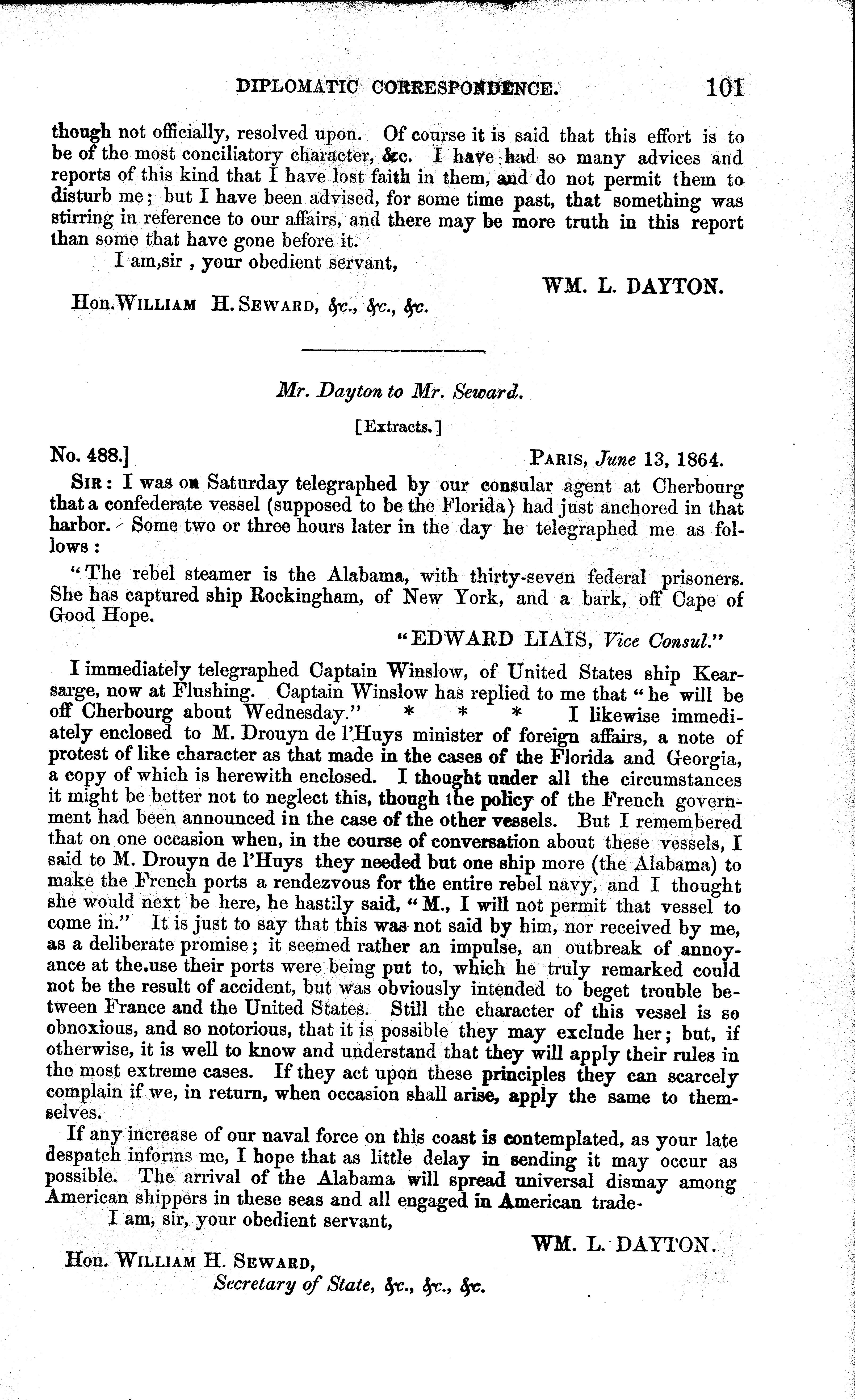 DIPLOMATIC CORRESPONDENCE. 101

though not officially, resolved upon. Of course it is said that this effort is to be of the most conciliatory character, &c. I have had so many advices and reports of this kind that I have lost faith in them, and do not permit them to disturb me; but I have been advised, for some time past, that something was stirring in reference to our affairs, and there may be more truth in this report than some that have gone before it.

I am,sir , your obedient servant,

WM. L. DAYTON.

Hon.WILLIAM H.SEWARD, &c., &c., &c.

Mr. Dayton to Mr. Seward.

[Extracts.]

No. 488.] PARIS, June 13, 1864.

SIR: I was on Saturday telegraphed by our consular agent at Cherbourg that a confederate vessel (supposed to be the Florida) had just anchored in that harbor. Some two or three hours later in the day he telegraphed me as follows:

"The rebel steamer is the Alabama, with thirty-seven federal prisoners. She has captured ship Rockingham, of New York, and a bark, off Cape of Good Hope.

"EDWARD LIAIS, Vice Consul."

I immediately telegraphed Captain Winslow, of United States ship Kearsarge, now at Flushing. Captain Winslow has replied to me that "he will be off Cherbourg about Wednesday." * * * I likewise immediately enclosed to M. Drouyn de l'Huys minister of foreign affairs, a note of protest of like character as that made in the cases of the Florida and Georgia, a copy of which is herewith enclosed. I thought under all the circumstances it might be better not to neglect this, though the policy of the French government had been announced in the case of the other vessels. But I remembered that on one occasion when, in the course of conversation about these vessels, I said to M. Drouyn de l'Huys they needed but one ship more (the Alabama) to make the French ports a rendezvous for the entire rebel navy, and I thought she would next be here, he hastily said, "M., I will not permit that vessel to come in." It is just to say that this was not said by him, nor received by me, as a deliberate promise; it seemed rather an impulse, an outbreak of annoyance at the.use their ports were being put to, which he truly remarked could not be the result of accident, but was obviously intended to beget trouble between France and the United States. Still the character of this vessel is so obnoxious, and so notorious, that it is possible they may exclude her; but, if otherwise, it is well to know and understand that they will apply their rules in the most extreme cases. If they act upon these principles they can scarcely complain if we, in return, when occasion shall arise, apply the same to themselves.

If any increase of our naval force on this coast is contemplated, as your late despatch informs me, I hope that as little delay in sending it may occur as possible. The arrival of the Alabama will spread universal dismay among American shippers in these seas and all engaged in American trade-

I am, sir, your obedient servant,

WM. L. DAYTON.

Hon. WILLIAM H. SEWARD,
Secretary of State, &c., &c., &c.